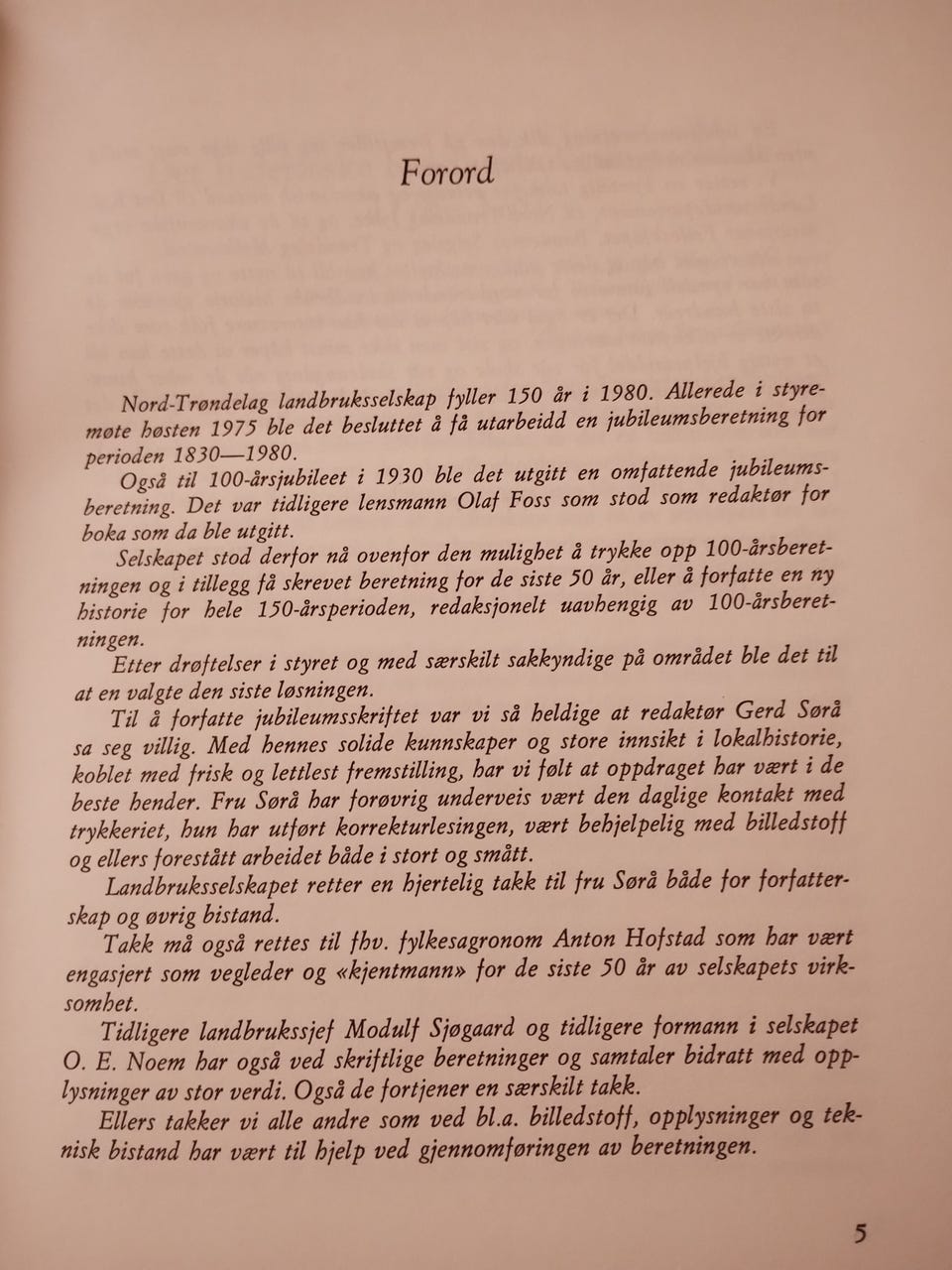 Forord

Nord-Trøndelag landbruksselskap fyller 150 år i 1980. Allerede i styremøte høsten 1975 ble det besluttet å få utarbeidd en jubileumsberetning for perioden 1830—1980.

Også til 100-årsjubileet i 1930 ble det utgitt en omfattende jubileumsberetning. Det var tidligere lensmann Olaf Foss som stod som redaktør for boka som da ble utgitt.

Selskapet stod derfor nå ovenfor den mulighet å trykke opp 100-årsberetningen og i tillegg få skrevet beretning for de siste 50 år, eller å forfatte en ny historie for hele 150-årsperioden, redaksjonelt uavhengig av 100-årsberetningen.

Etter drøftelser i styret og med særskilt sakkyndige på området ble det til at en valgte den siste løsningen.

Til å forfatte jubileumsskriftet var vi så heldige at redaktør Gerd Sørå sa seg villig. Med hennes solide kunnskaper og store innsikt i lokalhistorie, koblet med frisk og lettlest fremstilling, har vi følt at oppdraget har vært i de beste hender. Fru Sørå har forøvrig underveis vært den daglige kontakt med trykkeriet, hun har utført korrekturlesingen, vært behjelpelig med billedstoff og ellers forestått arbeidet både i stort og smått.

Landbruksselskapet retter en hjertelig takk til fru Sørå både for forfatterskap og øvrig bistand.

Takk må også rettes til fhv. fylkesagronom Anton Hofstad som har vært engasjert som vegleder og «kjentmann» for de siste 50 år av selskapets virksomhet.

Tidligere landbrukssjef Modulf Sjøgaard og tidligere formann i selskapet O. E. Noem har også ved skriftlige beretninger og samtaler bidratt med opplysninger av stor verdi. Også de fortjener en særskilt takk.

Ellers takker vi alle andre som ved bl.a. billedstoff, opplysninger og teknisk bistand har vært til hjelp ved gjennomføringen av beretningen.

5